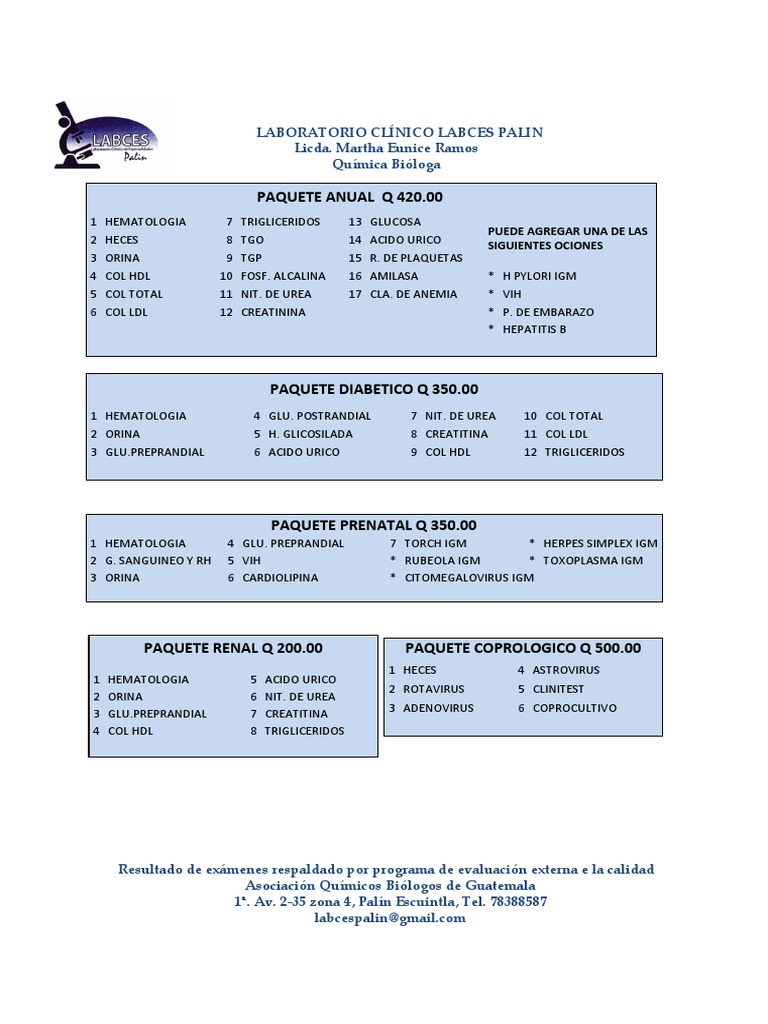 LABCES
Palin

LABORATORIO CLÍNICO LABCES PALIN
Licda. Martha Eunice Ramos
Química Bióloga

PAQUETE ANUAL Q 420.00

1 HEMATOLOGIA
2 HECES
3 ORINA
4 COL HDL
5 COL TOTAL
6 COL LDL

7 TRIGLICERIDOS
8 TGO
9 TGP
10 FOSF. ALCALINA
11 NIT. DE UREA
12 CREATININA

13 GLUCOSA
14 ACIDO URICO
15 R. DE PLAQUETAS
16 AMILASA
17 CLA. DE ANEMIA

PUEDE AGREGAR UNA DE LAS SIGUIENTES OCIONES
* H PYLORI IGM
* VIH
* P. DE EMBARAZO
* HEPATITIS B

PAQUETE DIABETICO Q 350.00

1 HEMATOLOGIA
2 ORINA
3 GLU.PREPRANDIAL

4 GLU. POSTRANDIAL
5 H. GLICOSILADA
6 ACIDO URICO

7 NIT. DE UREA
8 CREATITINA
9 COL HDL

10 COL TOTAL
11 COL LDL
12 TRIGLICERIDOS

PAQUETE PRENATAL Q 350.00

1 HEMATOLOGIA
2 G. SANGUINEO Y RH
3 ORINA

4 GLU. PREPRANDIAL
5 VIH
6 CARDIOLIPINA

7 TORCH IGM
* RUBEOLA IGM
* CITOMEGALOVIRUS IGM

* HERPES SIMPLEX IGM
* TOXOPLASMA IGM

PAQUETE RENAL Q 200.00

1 HEMATOLOGIA
2 ORINA
3 GLU.PREPRANDIAL
4 COL HDL

5 ACIDO URICO
6 NIT. DE UREA
7 CREATITINA
8 TRIGLICERIDOS

PAQUETE COPROLOGICO Q 500.00

1 HECES
2 ROTAVIRUS
3 ADENOVIRUS

4 ASTROVIRUS
5 CLINITEST
6 COPROCULTIVO

Resultado de exámenes respaldado por programa de evaluación externa e la calidad
Asociación Químicos Biólogos de Guatemala
1ª. Av. 2-35 zona 4, Palín Escuintla, Tel. 78388587
labcespalin@gmail.com